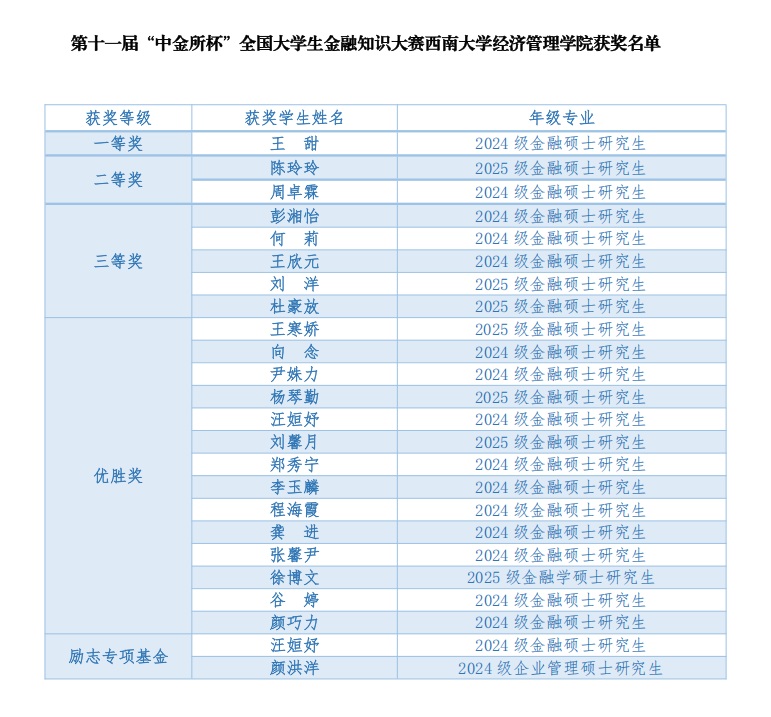 第十一届“中金所杯”全国大学生金融知识大赛西南大学经济管理学院获奖名单

| 获奖等级 | 获奖学生姓名 | 年级专业 |
|---|---|---|
| 一等奖 | 王　甜 | 2024 级金融硕士研究生 |
| 二等奖 | 陈玲玲 | 2025 级金融硕士研究生 |
| | 周卓霖 | 2024 级金融硕士研究生 |
| 三等奖 | 彭湘怡 | 2024 级金融硕士研究生 |
| | 何　莉 | 2024 级金融硕士研究生 |
| | 王欣元 | 2024 级金融硕士研究生 |
| | 刘　洋 | 2025 级金融硕士研究生 |
| | 杜豪放 | 2025 级金融硕士研究生 |
| 优胜奖 | 王寒娇 | 2025 级金融硕士研究生 |
| | 向　念 | 2024 级金融硕士研究生 |
| | 尹姝力 | 2024 级金融硕士研究生 |
| | 杨琴勤 | 2025 级金融硕士研究生 |
| | 汪姮妤 | 2024 级金融硕士研究生 |
| | 刘馨月 | 2025 级金融硕士研究生 |
| | 郑秀宁 | 2024 级金融硕士研究生 |
| | 李玉麟 | 2024 级金融硕士研究生 |
| | 程海霞 | 2024 级金融硕士研究生 |
| | 龚　进 | 2024 级金融硕士研究生 |
| | 张馨尹 | 2024 级金融硕士研究生 |
| | 徐博文 | 2025 级金融学硕士研究生 |
| | 谷　婷 | 2024 级金融硕士研究生 |
| | 颜巧力 | 2024 级金融硕士研究生 |
| 励志专项基金 | 汪姮妤 | 2024 级金融硕士研究生 |
| | 颜洪洋 | 2024 级企业管理硕士研究生 |